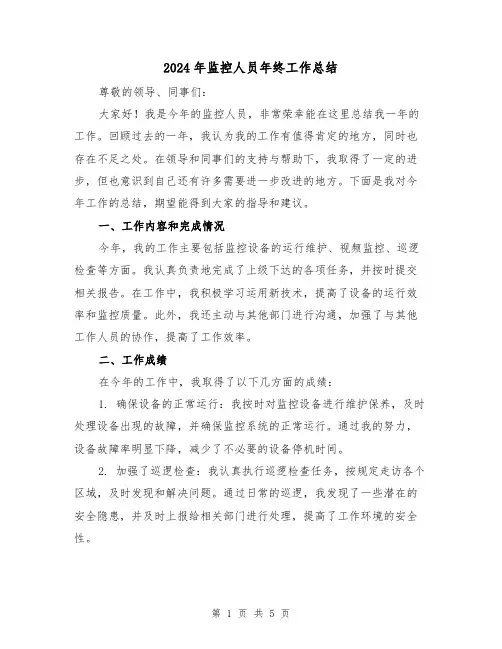 2024年监控人员年终工作总结

尊敬的领导、同事们：

大家好！我是今年的监控人员，非常荣幸能在这里总结我一年的工作。回顾过去的一年，我认为我的工作有值得肯定的地方，同时也存在不足之处。在领导和同事们的支持与帮助下，我取得了一定的进步，但也意识到自己还有许多需要进一步改进的地方。下面是我对今年工作的总结，期望能得到大家的指导和建议。

一、工作内容和完成情况

今年，我的工作主要包括监控设备的运行维护、视频监控、巡逻检查等方面。我认真负责地完成了上级下达的各项任务，并按时提交相关报告。在工作中，我积极学习运用新技术，提高了设备的运行效率和监控质量。此外，我还主动与其他部门进行沟通，加强了与其他工作人员的协作，提高了工作效率。

二、工作成绩

在今年的工作中，我取得了以下几方面的成绩：

1. 确保设备的正常运行：我按时对监控设备进行维护保养，及时处理设备出现的故障，并确保监控系统的正常运行。通过我的努力，设备故障率明显下降，减少了不必要的设备停机时间。

2. 加强了巡逻检查：我认真执行巡逻检查任务，按规定走访各个区域，及时发现和解决问题。通过日常的巡逻，我发现了一些潜在的安全隐患，并及时上报给相关部门进行处理，提高了工作环境的安全性。

第 1 页 共 5 页